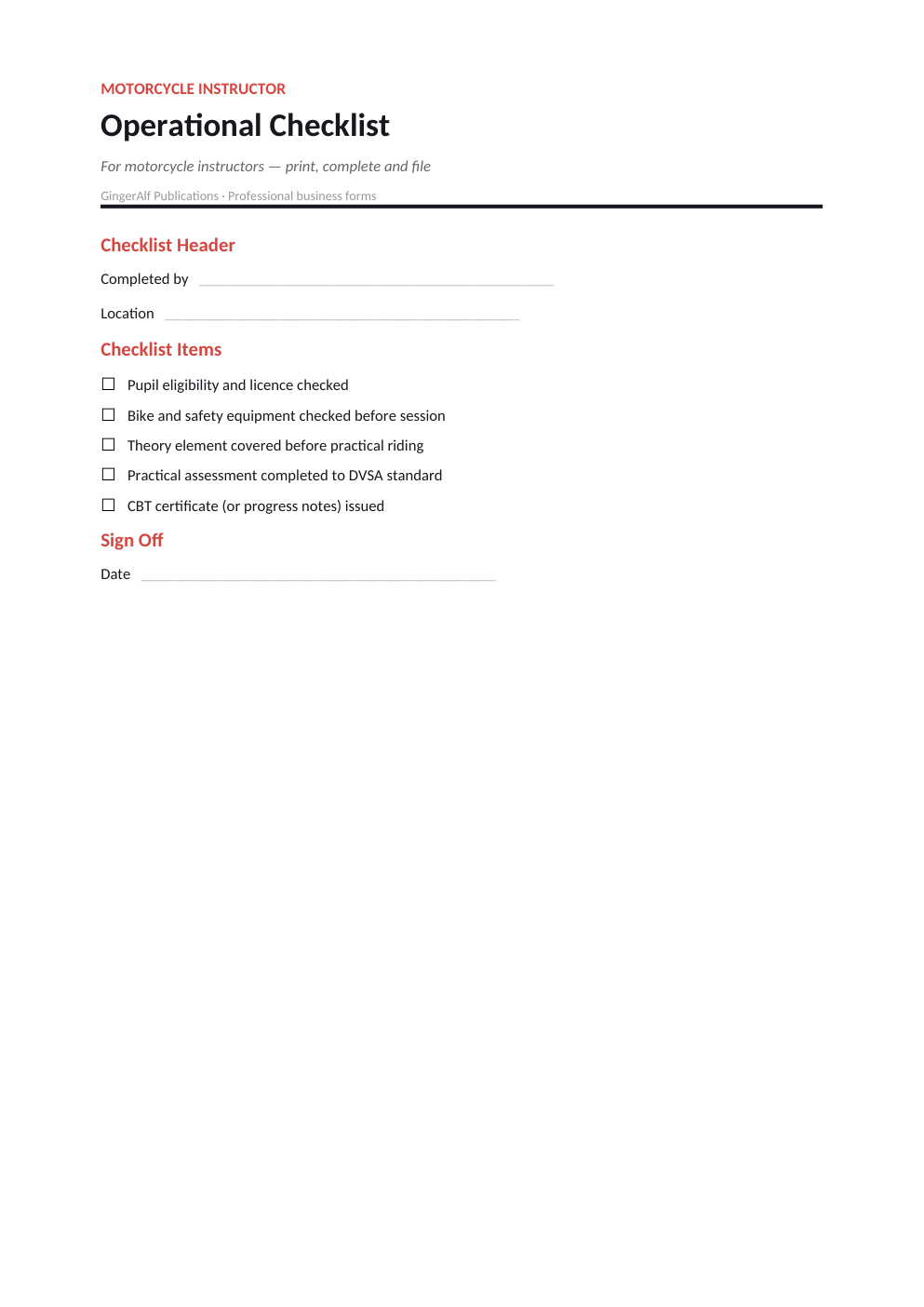 MOTORCYCLE INSTRUCTOR

Operational Checklist

For motorcycle instructors — print, complete and file

GingerAlf Publications · Professional business forms

Checklist Header

Completed by ____

Location ____

Checklist Items

☐ Pupil eligibility and licence checked

☐ Bike and safety equipment checked before session

☐ Theory element covered before practical riding

☐ Practical assessment completed to DVSA standard

☐ CBT certificate (or progress notes) issued

Sign Off

Date ____